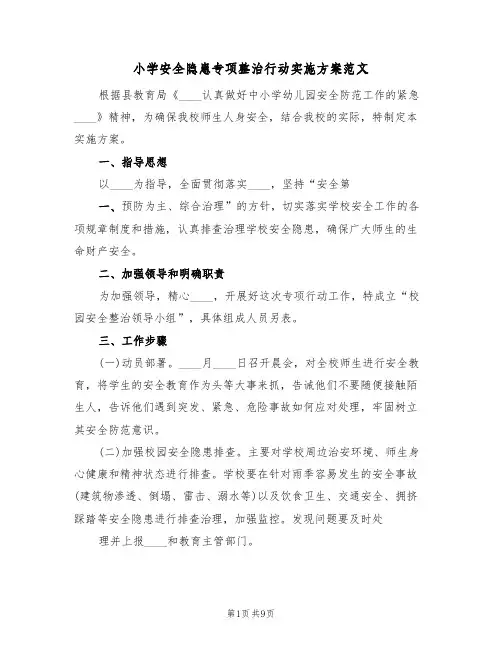 小学安全隐患专项整治行动实施方案范文

根据县教育局《____认真做好中小学幼儿园安全防范工作的紧急____》精神，为确保我校师生人身安全，结合我校的实际，特制定本实施方案。

一、指导思想

以____为指导，全面贯彻落实____，坚持“安全第

一、预防为主、综合治理”的方针，切实落实学校安全工作的各项规章制度和措施，认真排查治理学校安全隐患，确保广大师生的生命财产安全。

二、加强领导和明确职责

为加强领导，精心____，开展好这次专项行动工作，特成立“校园安全整治领导小组”，具体组成人员另表。

三、工作步骤

(一)动员部署。____月____日召开晨会，对全校师生进行安全教育，将学生的安全教育作为头等大事来抓，告诫他们不要随便接触陌生人，告诉他们遇到突发、紧急、危险事故如何应对处理，牢固树立其安全防范意识。

(二)加强校园安全隐患排查。主要对学校周边治安环境、师生身心健康和精神状态进行排查。学校要在针对雨季容易发生的安全事故(建筑物渗透、倒塌、雷击、溺水等)以及饮食卫生、交通安全、拥挤踩踏等安全隐患进行排查治理，加强监控。发现问题要及时处

理并上报____和教育主管部门。

第1页 共9页